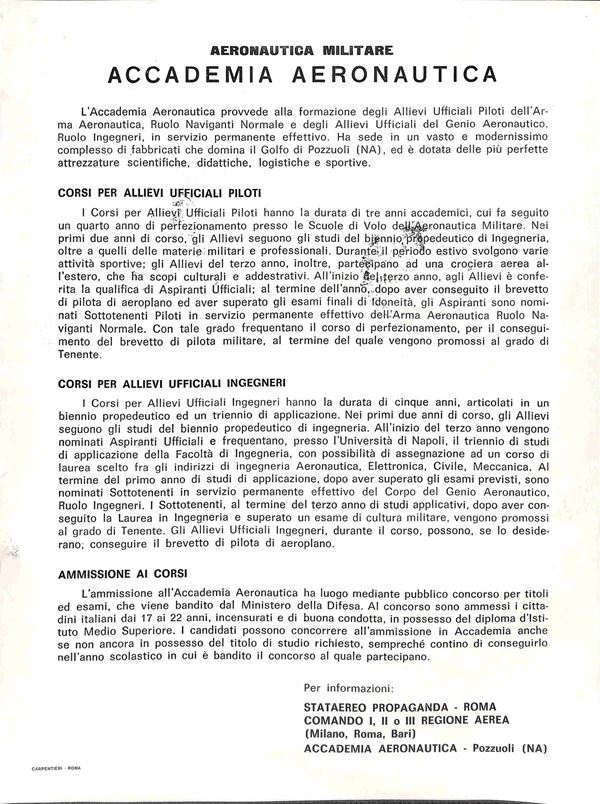 AERONAUTICA MILITARE
ACCADEMIA AERONAUTICA

L'Accademia Aeronautica provvede alla formazione degli Allievi Ufficiali Piloti dell'Arma Aeronautica, Ruolo Naviganti Normale e degli Allievi Ufficiali del Genio Aeronautico, Ruolo Ingegneri, in servizio permanente effettivo. Ha sede in un vasto e modernissimo complesso di fabbricati che domina il Golfo di Pozzuoli (NA), ed è dotata delle più perfette attrezzature scientifiche, didattiche, logistiche e sportive.

CORSI PER ALLIEVI UFFICIALI PILOTI

I Corsi per Allievi Ufficiali Piloti hanno la durata di tre anni accademici, cui fa seguito un quarto anno di perfezionamento presso le Scuole di Volo dell'Aeronautica Militare. Nei primi due anni di corso, gli Allievi seguono gli studi del biennio propedeutico di Ingegneria, oltre a quelli delle materie militari e professionali. Durante il periodo estivo svolgono varie attività sportive; gli Allievi del terzo anno, inoltre, partecipano ad una crociera aerea all'estero, che ha scopi culturali e addestrativi. All'inizio del terzo anno, agli Allievi è conferita la qualifica di Aspiranti Ufficiali; al termine dell'anno, dopo aver conseguito il brevetto di pilota di aeroplano ed aver superato gli esami finali di idoneità, gli Aspiranti sono nominati Sottotenenti Piloti in servizio permanente effettivo dell'Arma Aeronautica Ruolo Naviganti Normale. Con tale grado frequentano il corso di perfezionamento, per il conseguimento del brevetto di pilota militare, al termine del quale vengono promossi al grado di Tenente.

CORSI PER ALLIEVI UFFICIALI INGEGNERI

I Corsi per Allievi Ufficiali Ingegneri hanno la durata di cinque anni, articolati in un biennio propedeutico ed un triennio di applicazione. Nei primi due anni di corso, gli Allievi seguono gli studi del biennio propedeutico di ingegneria. All'inizio del terzo anno vengono nominati Aspiranti Ufficiali e frequentano, presso l'Università di Napoli, il triennio di studi di applicazione della Facoltà di Ingegneria, con possibilità di assegnazione ad un corso di laurea scelto fra gli indirizzi di ingegneria Aeronautica, Elettronica, Civile, Meccanica. Al termine del primo anno di studi di applicazione, dopo aver superato gli esami previsti, sono nominati Sottotenenti in servizio permanente effettivo del Corpo del Genio Aeronautico, Ruolo Ingegneri. I Sottotenenti, al termine del terzo anno di studi applicativi, dopo aver conseguito la Laurea in Ingegneria e superato un esame di cultura militare, vengono promossi al grado di Tenente. Gli Allievi Ufficiali Ingegneri, durante il corso, possono, se lo desiderano, conseguire il brevetto di pilota di aeroplano.

AMMISSIONE AI CORSI

L'ammissione all'Accademia Aeronautica ha luogo mediante pubblico concorso per titoli ed esami, che viene bandito dal Ministero della Difesa. Al concorso sono ammessi i cittadini italiani dai 17 ai 22 anni, incensurati e di buona condotta, in possesso del diploma d'Istituto Medio Superiore. I candidati possono concorrere all'ammissione in Accademia anche se non ancora in possesso del titolo di studio richiesto, sempreché contino di conseguirlo nell'anno scolastico in cui è bandito il concorso al quale partecipano.

Per informazioni:
STATAEREO PROPAGANDA - ROMA
COMANDO I, II o III REGIONE AEREA
(Milano, Roma, Bari)
ACCADEMIA AERONAUTICA - Pozzuoli (NA)

CARPENTIERI - ROMA